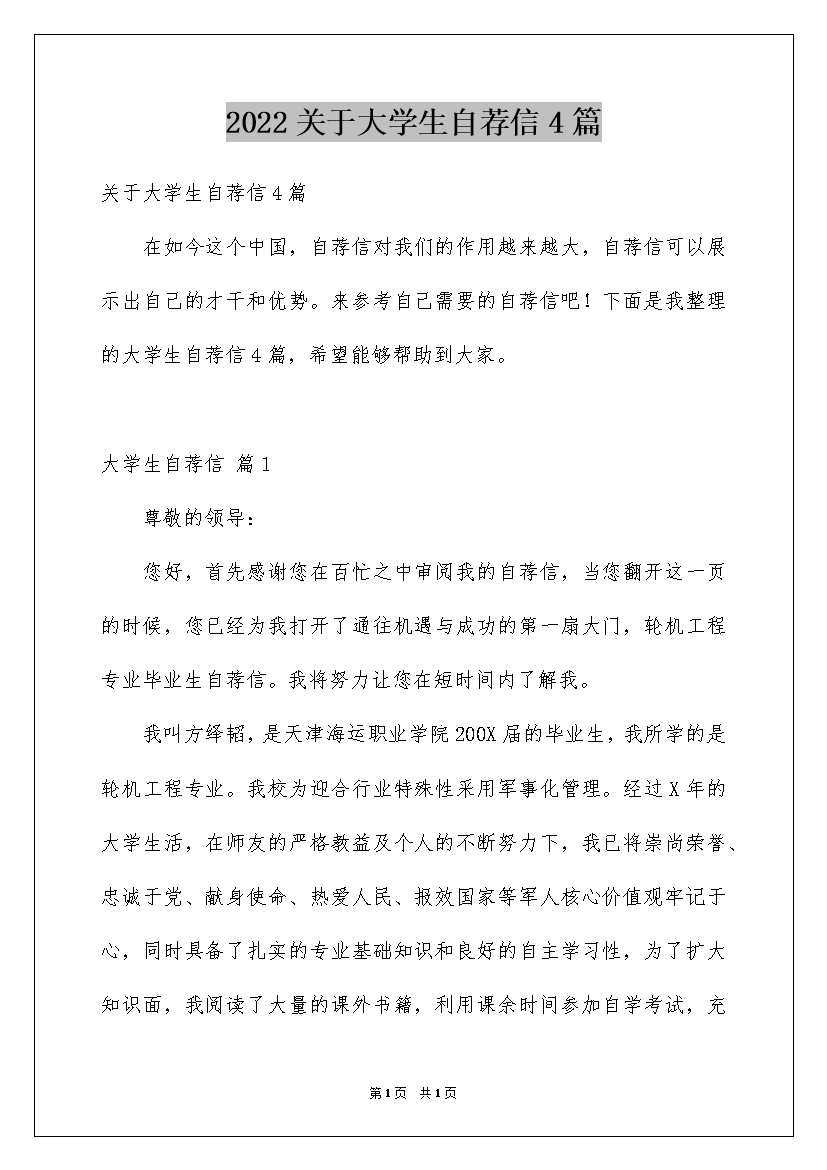 2022关于大学生自荐信4篇

关于大学生自荐信4篇

在如今这个中国，自荐信对我们的作用越来越大，自荐信可以展示出自己的才干和优势。来参考自己需要的自荐信吧！下面是我整理的大学生自荐信4篇，希望能够帮助到大家。

大学生自荐信 篇1

尊敬的领导：

您好，首先感谢您在百忙之中审阅我的自荐信，当您翻开这一页的时候，您已经为我打开了通往机遇与成功的第一扇大门，轮机工程专业毕业生自荐信。我将努力让您在短时间内了解我。

我叫方绎韬，是天津海运职业学院200X届的毕业生，我所学的是轮机工程专业。我校为迎合行业特殊性采用军事化管理。经过X年的大学生活，在师友的严格教益及个人的不断努力下，我已将崇尚荣誉、忠诚于党、献身使命、热爱人民、报效国家等军人核心价值观牢记于心，同时具备了扎实的专业基础知识和良好的自主学习性，为了扩大知识面，我阅读了大量的课外书籍，利用课余时间参加自学考试，充

第1页 共1页